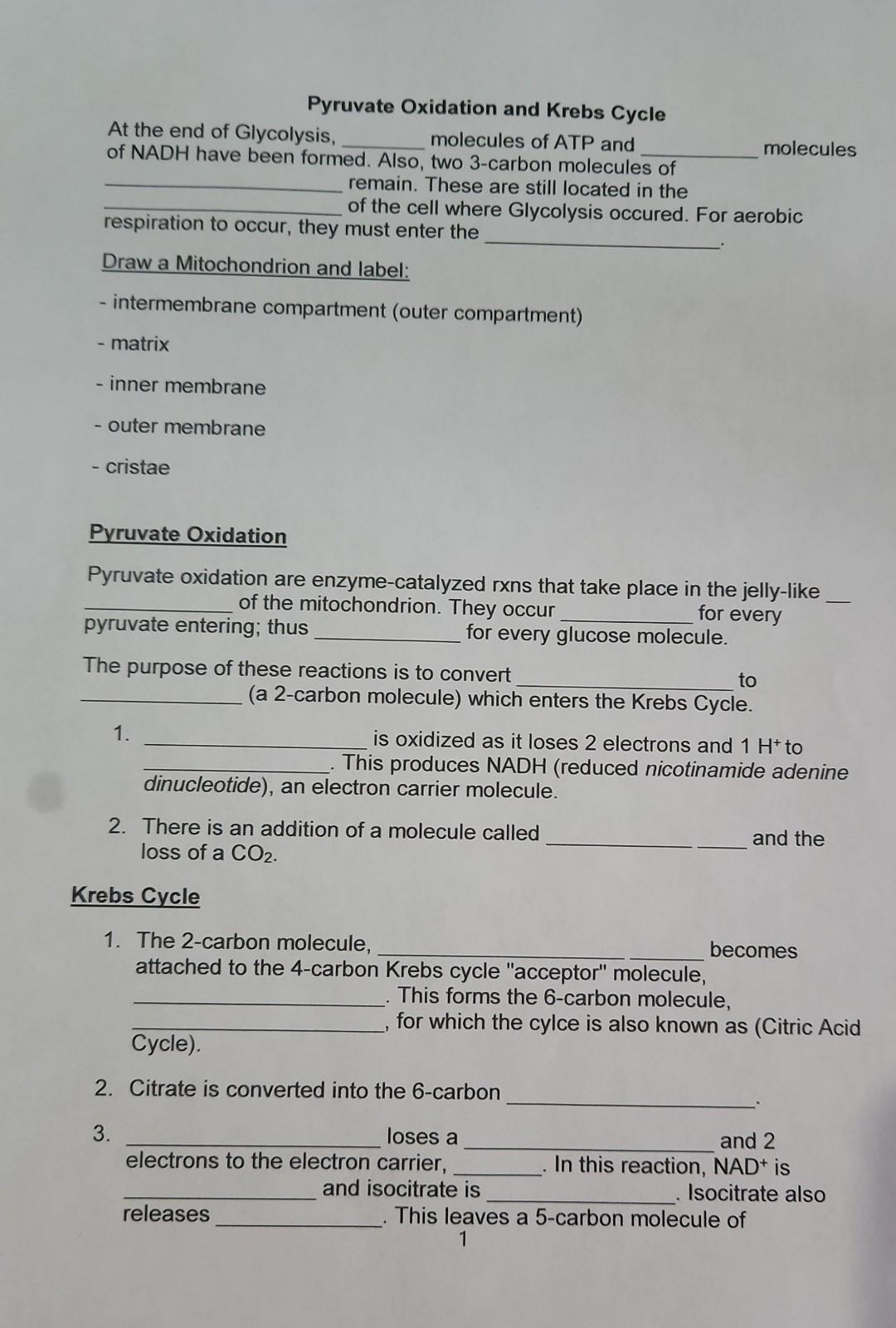 Pyruvate Oxidation and Krebs Cycle

At the end of Glycolysis, ____ molecules of ATP and ____ molecules of NADH have been formed. Also, two 3-carbon molecules of ____ remain. These are still located in the ____ of the cell where Glycolysis occured. For aerobic respiration to occur, they must enter the ____.

Draw a Mitochondrion and label:

- intermembrane compartment (outer compartment)

- matrix

- inner membrane

- outer membrane

- cristae

Pyruvate Oxidation

Pyruvate oxidation are enzyme-catalyzed rxns that take place in the jelly-like ____ ____ of the mitochondrion. They occur ____ for every pyruvate entering; thus ____ for every glucose molecule.

The purpose of these reactions is to convert ____ to ____ (a 2-carbon molecule) which enters the Krebs Cycle.

1. ____ is oxidized as it loses 2 electrons and 1 $H^+$ to ____. This produces NADH (reduced nicotinamide adenine dinucleotide), an electron carrier molecule.

2. There is an addition of a molecule called ____ ____ and the loss of a $CO_2$.

Krebs Cycle

1. The 2-carbon molecule, ____ ____ becomes attached to the 4-carbon Krebs cycle "acceptor" molecule, ____. This forms the 6-carbon molecule, ____, for which the cylce is also known as (Citric Acid Cycle).

2. Citrate is converted into the 6-carbon ____.

3. ____ loses a ____ and 2 electrons to the electron carrier, ____. In this reaction, $NAD^+$ is ____ and isocitrate is ____. Isocitrate also releases ____. This leaves a 5-carbon molecule of

1